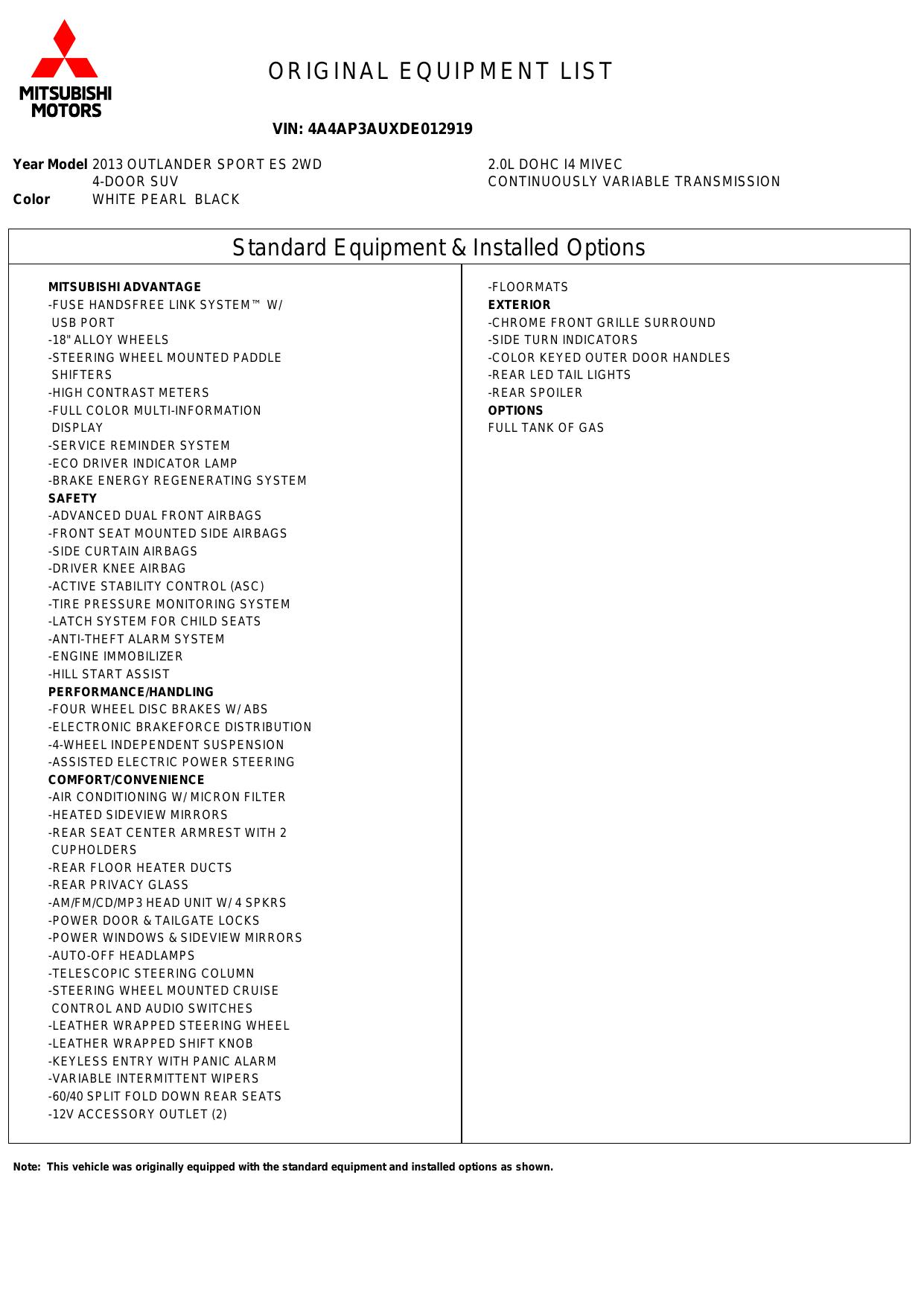 MITSUBISHI MOTORS

ORIGINAL EQUIPMENT LIST

VIN: 4A4AP3AUXDE012919

Year Model 2013 OUTLANDER SPORT ES 2WD
4-DOOR SUV
Color WHITE PEARL BLACK

2.0L DOHC I4 MIVEC
CONTINUOUSLY VARIABLE TRANSMISSION

Standard Equipment & Installed Options

MITSUBISHI ADVANTAGE
-FUSE HANDSFREE LINK SYSTEM™ W/ USB PORT
-18" ALLOY WHEELS
-STEERING WHEEL MOUNTED PADDLE SHIFTERS
-HIGH CONTRAST METERS
-FULL COLOR MULTI-INFORMATION DISPLAY
-SERVICE REMINDER SYSTEM
-ECO DRIVER INDICATOR LAMP
-BRAKE ENERGY REGENERATING SYSTEM
SAFETY
-ADVANCED DUAL FRONT AIRBAGS
-FRONT SEAT MOUNTED SIDE AIRBAGS
-SIDE CURTAIN AIRBAGS
-DRIVER KNEE AIRBAG
-ACTIVE STABILITY CONTROL (ASC)
-TIRE PRESSURE MONITORING SYSTEM
-LATCH SYSTEM FOR CHILD SEATS
-ANTI-THEFT ALARM SYSTEM
-ENGINE IMMOBILIZER
-HILL START ASSIST
PERFORMANCE/HANDLING
-FOUR WHEEL DISC BRAKES W/ ABS
-ELECTRONIC BRAKEFORCE DISTRIBUTION
-4-WHEEL INDEPENDENT SUSPENSION
-ASSISTED ELECTRIC POWER STEERING
COMFORT/CONVENIENCE
-AIR CONDITIONING W/ MICRON FILTER
-HEATED SIDEVIEW MIRRORS
-REAR SEAT CENTER ARMREST WITH 2 CUPHOLDERS
-REAR FLOOR HEATER DUCTS
-REAR PRIVACY GLASS
-AM/FM/CD/MP3 HEAD UNIT W/ 4 SPKRS
-POWER DOOR & TAILGATE LOCKS
-POWER WINDOWS & SIDEVIEW MIRRORS
-AUTO-OFF HEADLAMPS
-TELESCOPIC STEERING COLUMN
-STEERING WHEEL MOUNTED CRUISE CONTROL AND AUDIO SWITCHES
-LEATHER WRAPPED STEERING WHEEL
-LEATHER WRAPPED SHIFT KNOB
-KEYLESS ENTRY WITH PANIC ALARM
-VARIABLE INTERMITTENT WIPERS
-60/40 SPLIT FOLD DOWN REAR SEATS
-12V ACCESSORY OUTLET (2)

-FLOORMATS
EXTERIOR
-CHROME FRONT GRILLE SURROUND
-SIDE TURN INDICATORS
-COLOR KEYED OUTER DOOR HANDLES
-REAR LED TAIL LIGHTS
-REAR SPOILER
OPTIONS
FULL TANK OF GAS

Note: This vehicle was originally equipped with the standard equipment and installed options as shown.